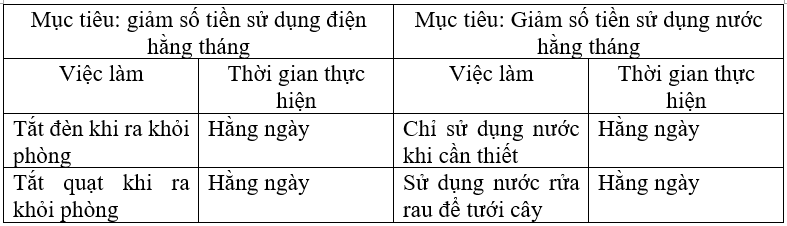 | Mục tiêu: giảm số tiền sử dụng điện hằng tháng | | Mục tiêu: Giảm số tiền sử dụng nước hằng tháng | |
|---|---|---|---|
| Việc làm | Thời gian thực hiện | Việc làm | Thời gian thực hiện |
| Tắt đèn khi ra khỏi phòng | Hằng ngày | Chỉ sử dụng nước khi cần thiết | Hằng ngày |
| Tắt quạt khi ra khỏi phòng | Hằng ngày | Sử dụng nước rửa rau để tưới cây | Hằng ngày |